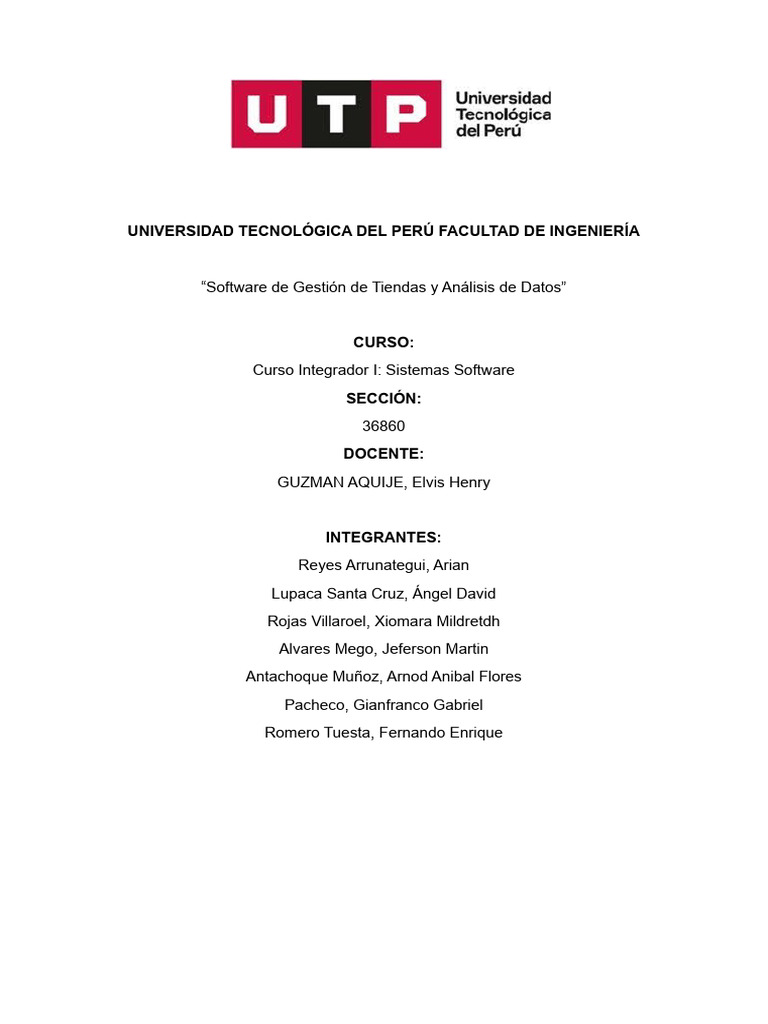 UTP Universidad Tecnológica del Perú

UNIVERSIDAD TECNOLÓGICA DEL PERÚ FACULTAD DE INGENIERÍA

“Software de Gestión de Tiendas y Análisis de Datos”

CURSO:
Curso Integrador I: Sistemas Software
SECCIÓN:
36860
DOCENTE:
GUZMAN AQUIJE, Elvis Henry

INTEGRANTES:
Reyes Arrunategui, Arian
Lupaca Santa Cruz, Ángel David
Rojas Villaroel, Xiomara Mildretdh
Alvares Mego, Jeferson Martin
Antachoque Muñoz, Arnod Anibal Flores
Pacheco, Gianfranco Gabriel
Romero Tuesta, Fernando Enrique